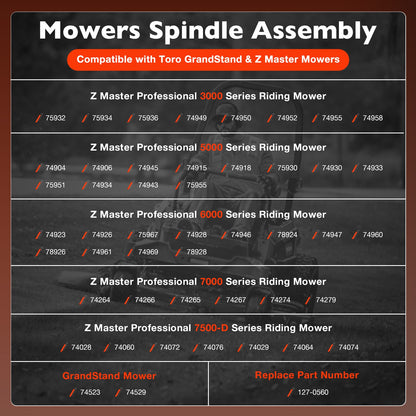 Mowers Spindle Assembly

Compatible with Toro GrandStand & Z Master Mowers

Z Master Professional 3000 Series Riding Mower

/ 75932 / 75934 / 75936 / 74949 / 74950 / 74952 / 74955 / 74958

Z Master Professional 5000 Series Riding Mower

/ 74904 / 74906 / 74945 / 74915 / 74918 / 75930 / 74930 / 74933
/ 75951 / 74934 / 74943 / 75955

Z Master Professional 6000 Series Riding Mower

/ 74923 / 74926 / 75967 / 74928 / 74946 / 78924 / 74947 / 74960
/ 78926 / 74961 / 74969 / 78928

Z Master Professional 7000 Series Riding Mower

/ 74264 / 74266 / 74265 / 74267 / 74274 / 74279

Z Master Professional 7500-D Series Riding Mower

/ 74028 / 74060 / 74072 / 74076 / 74029 / 74064 / 74074

GrandStand Mower

/ 74523 / 74529

Replace Part Number

/ 127-0560